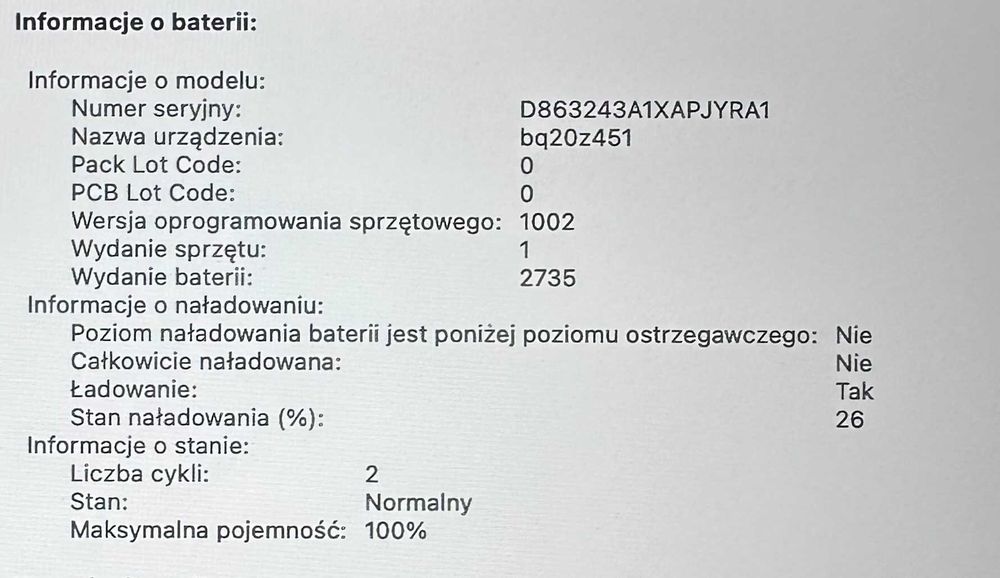 Informacje o baterii:

Informacje o modelu:
Numer seryjny: D863243A1XAPJYRA1
Nazwa urządzenia: bq20z451
Pack Lot Code: 0
PCB Lot Code: 0
Wersja oprogramowania sprzętowego: 1002
Wydanie sprzętu: 1
Wydanie baterii: 2735
Informacje o naładowaniu:
Poziom naładowania baterii jest poniżej poziomu ostrzegawczego: Nie
Całkowicie naładowana: Nie
Ładowanie: Tak
Stan naładowania (%): 26
Informacje o stanie:
Liczba cykli: 2
Stan: Normalny
Maksymalna pojemność: 100%